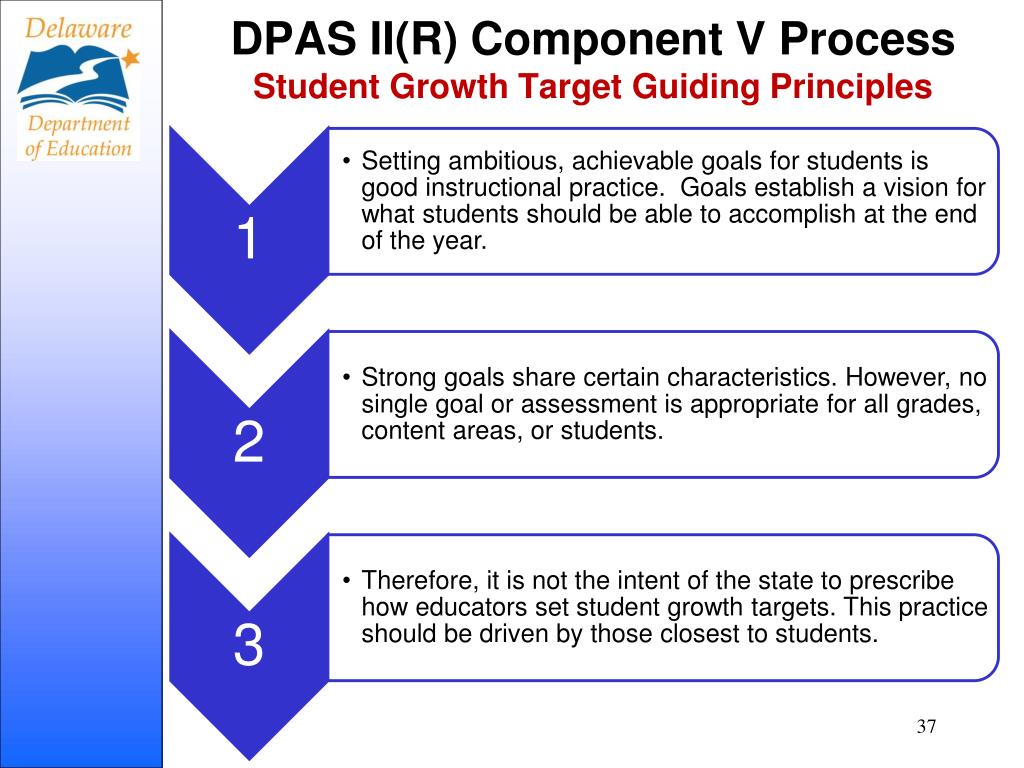 Delaware
Department of Education

DPAS II(R) Component V Process
Student Growth Target Guiding Principles

1

• Setting ambitious, achievable goals for students is good instructional practice. Goals establish a vision for what students should be able to accomplish at the end of the year.

2

• Strong goals share certain characteristics. However, no single goal or assessment is appropriate for all grades, content areas, or students.

3

• Therefore, it is not the intent of the state to prescribe how educators set student growth targets. This practice should be driven by those closest to students.

37